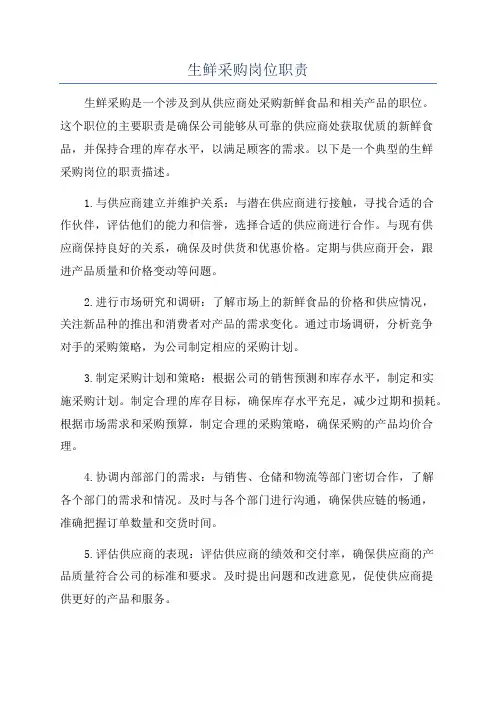 生鲜采购岗位职责

生鲜采购是一个涉及到从供应商处采购新鲜食品和相关产品的职位。这个职位的主要职责是确保公司能够从可靠的供应商处获取优质的新鲜食品，并保持合理的库存水平，以满足顾客的需求。以下是一个典型的生鲜采购岗位的职责描述。

1.与供应商建立并维护关系：与潜在供应商进行接触，寻找合适的合作伙伴，评估他们的能力和信誉，选择合适的供应商进行合作。与现有供应商保持良好的关系，确保及时供货和优惠价格。定期与供应商开会，跟进产品质量和价格变动等问题。

2.进行市场研究和调研：了解市场上的新鲜食品的价格和供应情况，关注新品种的推出和消费者对产品的需求变化。通过市场调研，分析竞争对手的采购策略，为公司制定相应的采购计划。

3.制定采购计划和策略：根据公司的销售预测和库存水平，制定和实施采购计划。制定合理的库存目标，确保库存水平充足，减少过期和损耗。根据市场需求和采购预算，制定合理的采购策略，确保采购的产品均价合理。

4.协调内部部门的需求：与销售、仓储和物流等部门密切合作，了解各个部门的需求和情况。及时与各个部门进行沟通，确保供应链的畅通，准确把握订单数量和交货时间。

5.评估供应商的表现：评估供应商的绩效和交付率，确保供应商的产品质量符合公司的标准和要求。及时提出问题和改进意见，促使供应商提供更好的产品和服务。